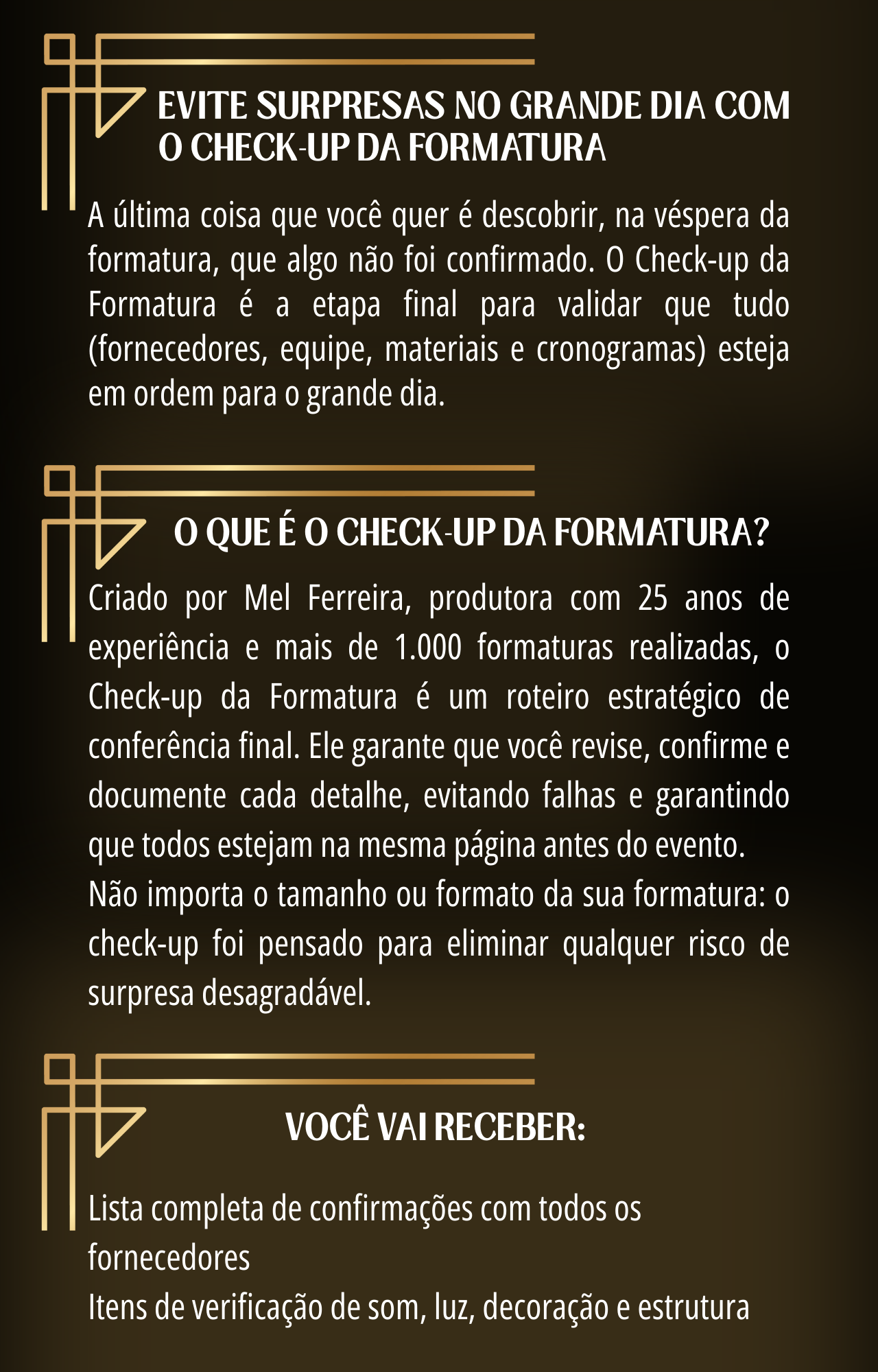 EVITE SURPRESAS NO GRANDE DIA COM O CHECK-UP DA FORMATURA

A última coisa que você quer é descobrir, na véspera da formatura, que algo não foi confirmado. O Check-up da Formatura é a etapa final para validar que tudo (fornecedores, equipe, materiais e cronogramas) esteja em ordem para o grande dia.

O QUE É O CHECK-UP DA FORMATURA?

Criado por Mel Ferreira, produtora com 25 anos de experiência e mais de 1.000 formaturas realizadas, o Check-up da Formatura é um roteiro estratégico de conferência final. Ele garante que você revise, confirme e documente cada detalhe, evitando falhas e garantindo que todos estejam na mesma página antes do evento.
Não importa o tamanho ou formato da sua formatura: o check-up foi pensado para eliminar qualquer risco de surpresa desagradável.

VOCÊ VAI RECEBER:

Lista completa de confirmações com todos os fornecedores
Itens de verificação de som, luz, decoração e estrutura